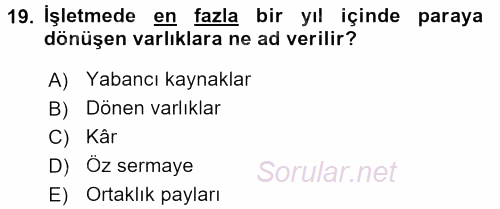 19. İşletmede en fazla bir yıl içinde paraya dönüşen varlıklara ne ad verilir?

A) Yabancı kaynaklar
B) Dönen varlıklar
C) Kâr
D) Öz sermaye
E) Ortaklık payları

Sorular.net